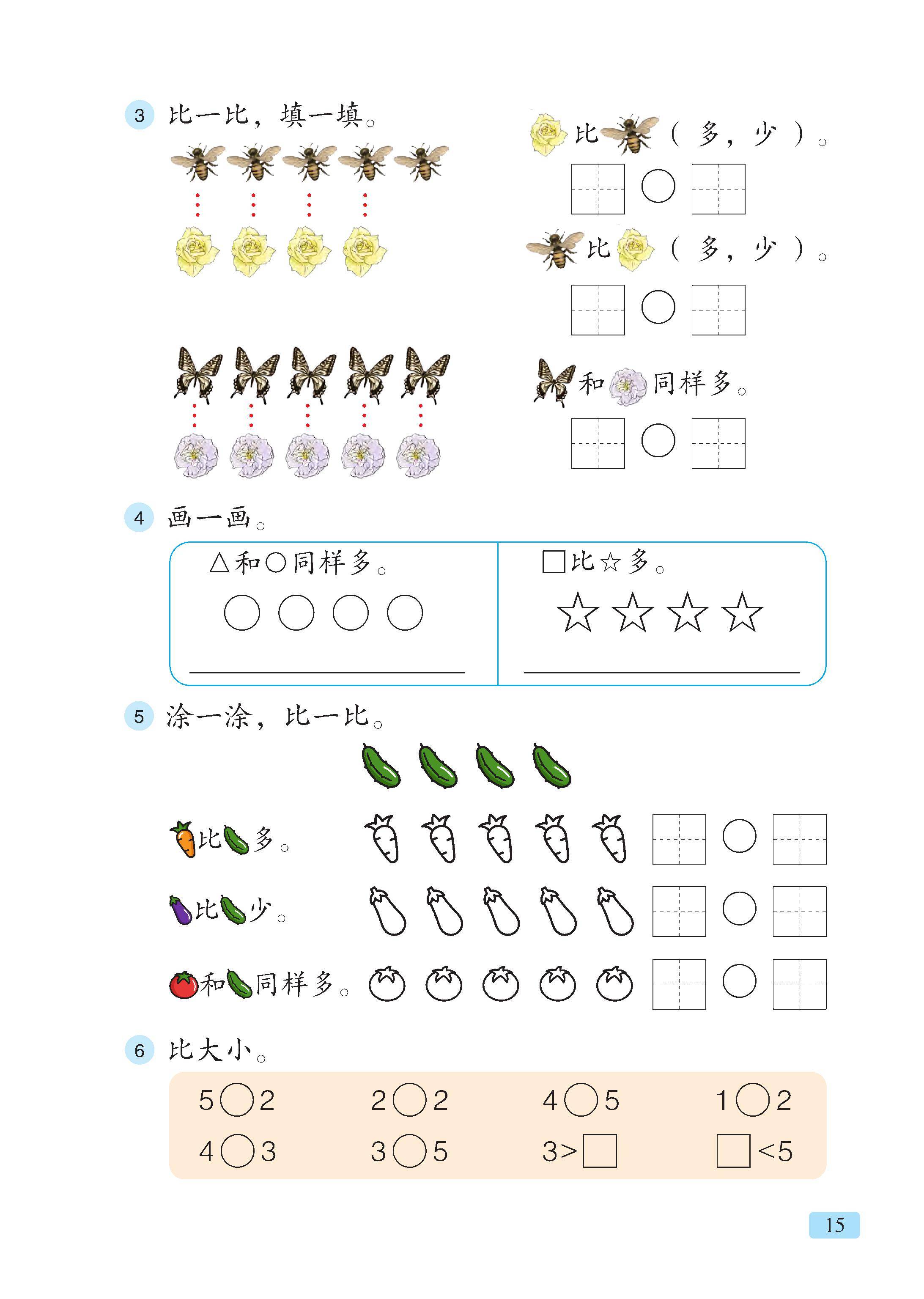 3 比一比，填一填。

比（多，少）。

□ ○ □

比（多，少）。

□ ○ □

和同样多。

□ ○ □

4 画一画。

△和○同样多。

○ ○ ○ ○

□比☆多。

☆ ☆ ☆ ☆

5 涂一涂，比一比。

比多。 □ ○ □

比少。 □ ○ □

和同样多。 □ ○ □

6 比大小。

5○2　2○2　4○5　1○2
4○3　3○5　3>□　□<5

15